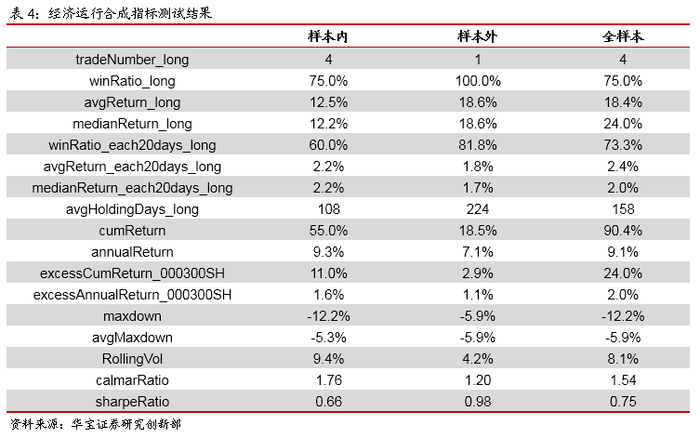 表 4：经济运行合成指标测试结果

|  | 样本内 | 样本外 | 全样本 |
|---|---|---|---|
| tradeNumber_long | 4 | 1 | 4 |
| winRatio_long | 75.0% | 100.0% | 75.0% |
| avgReturn_long | 12.5% | 18.6% | 18.4% |
| medianReturn_long | 12.2% | 18.6% | 24.0% |
| winRatio_each20days_long | 60.0% | 81.8% | 73.3% |
| avgReturn_each20days_long | 2.2% | 1.8% | 2.4% |
| medianReturn_each20days_long | 2.2% | 1.7% | 2.0% |
| avgHoldingDays_long | 108 | 224 | 158 |
| cumReturn | 55.0% | 18.5% | 90.4% |
| annualReturn | 9.3% | 7.1% | 9.1% |
| excessCumReturn_000300SH | 11.0% | 2.9% | 24.0% |
| excessAnnualReturn_000300SH | 1.6% | 1.1% | 2.0% |
| maxdown | -12.2% | -5.9% | -12.2% |
| avgMaxdown | -5.3% | -5.9% | -5.9% |
| RollingVol | 9.4% | 4.2% | 8.1% |
| calmarRatio | 1.76 | 1.20 | 1.54 |
| sharpeRatio | 0.66 | 0.98 | 0.75 |

资料来源：华宝证券研究创新部